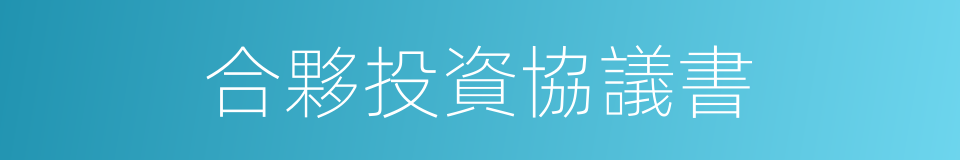 合夥投資協議書